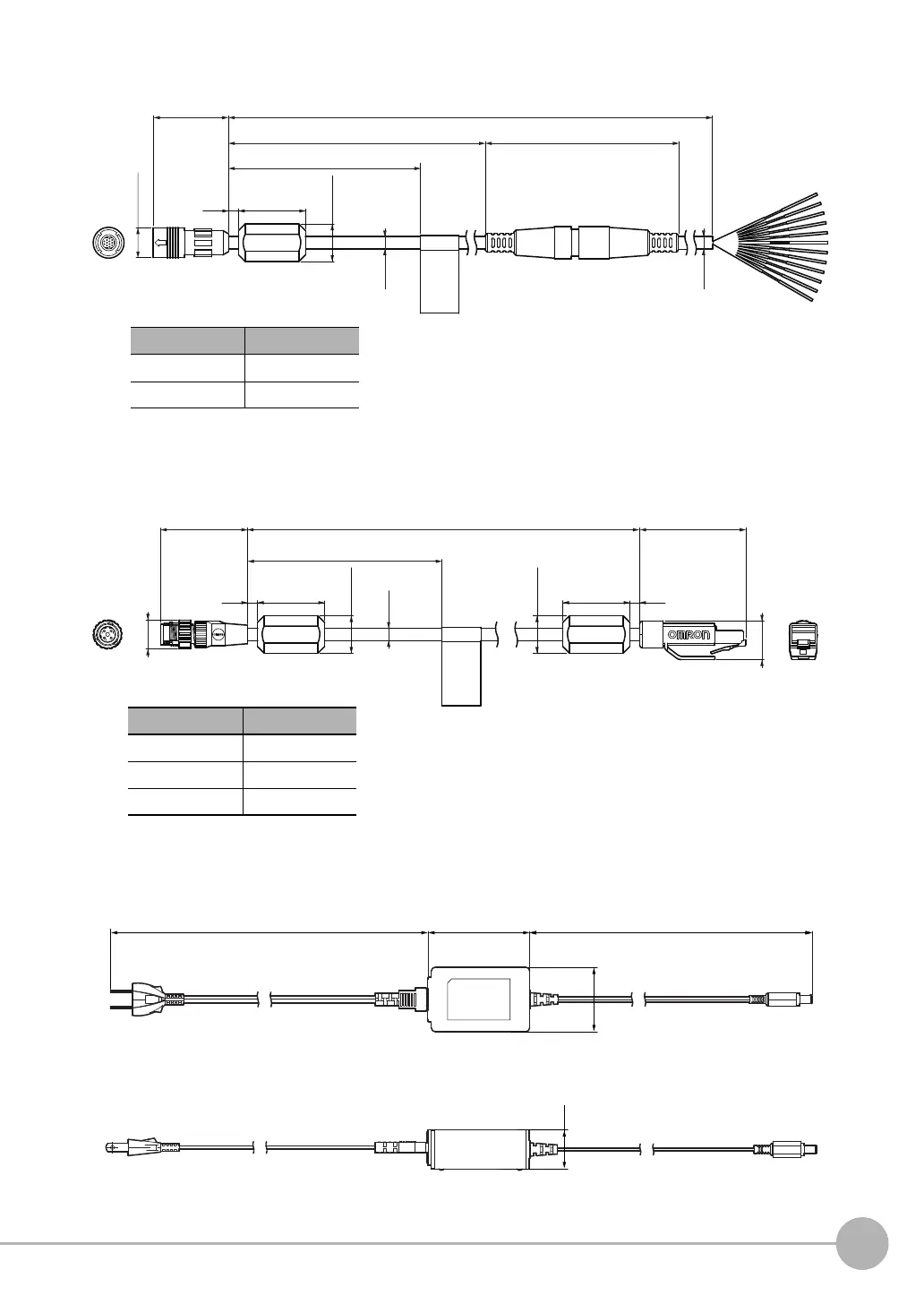 omron